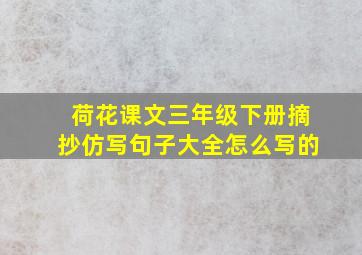 荷花课文三年级下册摘抄仿写句子大全怎么写的